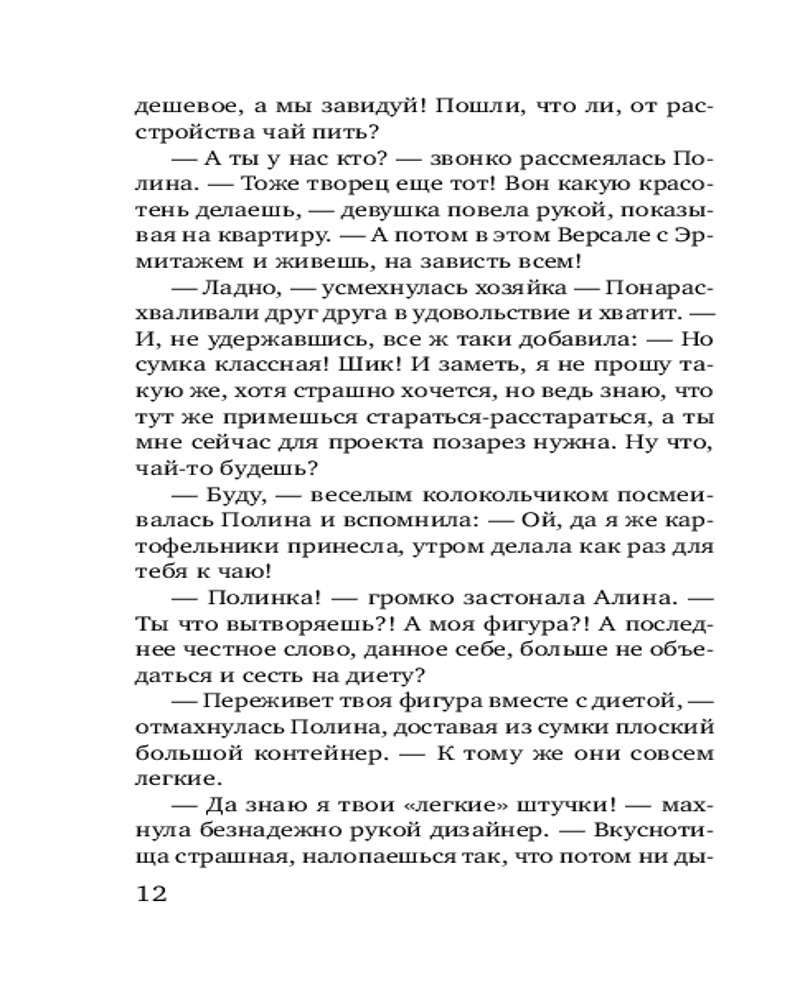 дешевое, а мы завидуй! Пошли, что ли, от расстройства чай пить?

— А ты у нас кто? — звонко рассмеялась Полина. — Тоже творец еще тот! Вон какую красотень делаешь, — девушка повела рукой, показывая на квартиру. — А потом в этом Версале с Эрмитажем и живешь, на зависть всем!

— Ладно, — усмехнулась хозяйка — Понарасхваливали друг друга в удовольствие и хватит. — И, не удержавшись, все ж таки добавила: — Но сумка классная! Шик! И заметь, я не прошу такую же, хотя страшно хочется, но ведь знаю, что тут же примешься стараться-расстараться, а ты мне сейчас для проекта позарез нужна. Ну что, чай-то будешь?

— Буду, — веселым колокольчиком посмеивалась Полина и вспомнила: — Ой, да я же картофельники принесла, утром делала как раз для тебя к чаю!

— Полинка! — громко застонала Алина. — Ты что вытворяешь?! А моя фигура?! А последнее честное слово, данное себе, больше не объедаться и сесть на диету?

— Переживет твоя фигура вместе с диетой, — отмахнулась Полина, доставая из сумки плоский большой контейнер. — К тому же они совсем легкие.

— Да знаю я твои «легкие» штучки! — махнула безнадежно рукой дизайнер. — Вкуснотища страшная, налопаешься так, что потом ни ды-

12